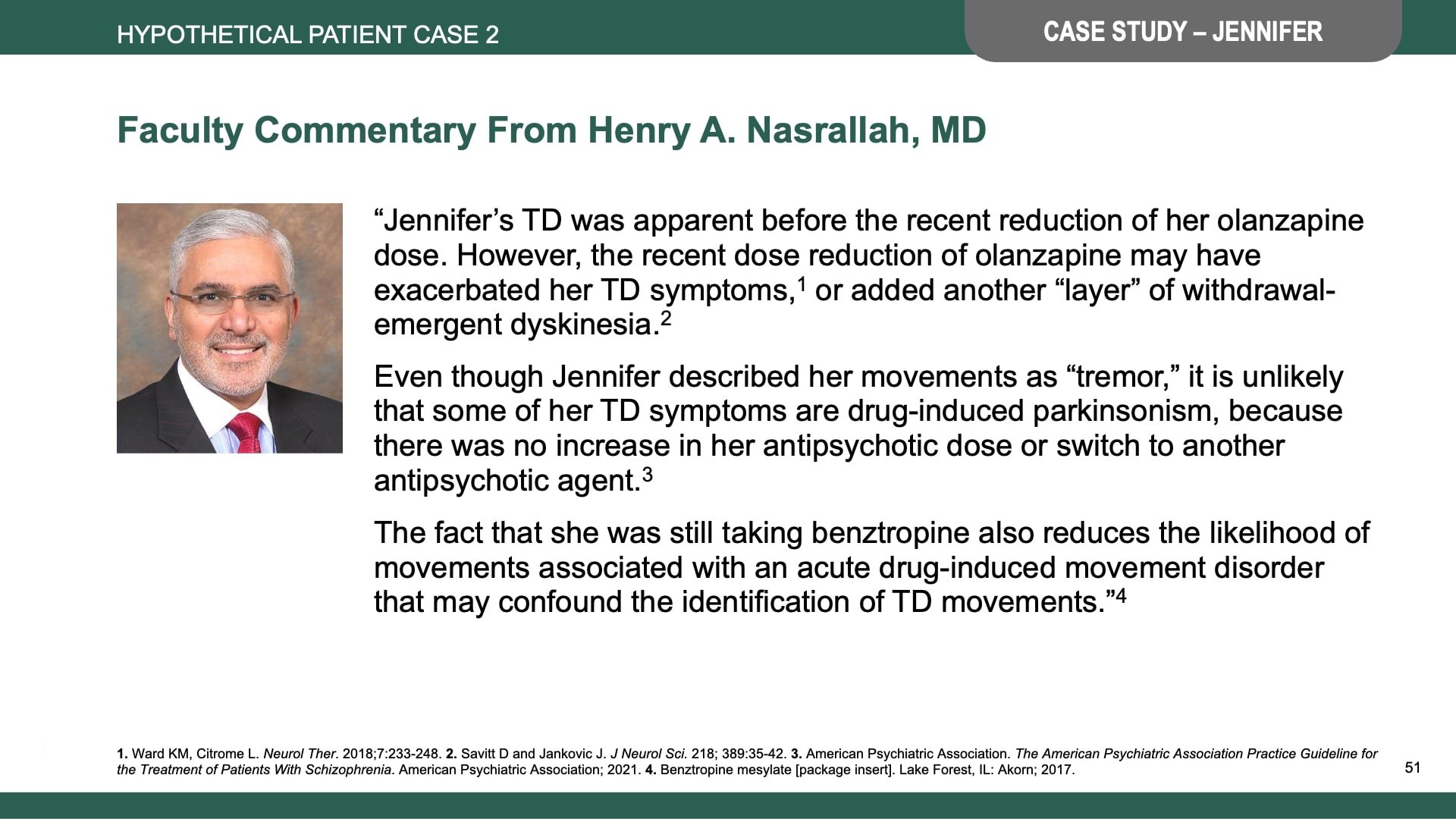 HYPOTHETICAL PATIENT CASE 2

CASE STUDY – JENNIFER

Faculty Commentary From Henry A. Nasrallah, MD

“Jennifer’s TD was apparent before the recent reduction of her olanzapine dose. However, the recent dose reduction of olanzapine may have exacerbated her TD symptoms,$^1$ or added another “layer” of withdrawal-emergent dyskinesia.$^2$

Even though Jennifer described her movements as “tremor,” it is unlikely that some of her TD symptoms are drug-induced parkinsonism, because there was no increase in her antipsychotic dose or switch to another antipsychotic agent.$^3$

The fact that she was still taking benztropine also reduces the likelihood of movements associated with an acute drug-induced movement disorder that may confound the identification of TD movements.”$^4$

1. Ward KM, Citrome L. Neurol Ther. 2018;7:233-248. 2. Savitt D and Jankovic J. J Neurol Sci. 218; 389:35-42. 3. American Psychiatric Association. The American Psychiatric Association Practice Guideline for the Treatment of Patients With Schizophrenia. American Psychiatric Association; 2021. 4. Benztropine mesylate [package insert]. Lake Forest, IL: Akorn; 2017.

51